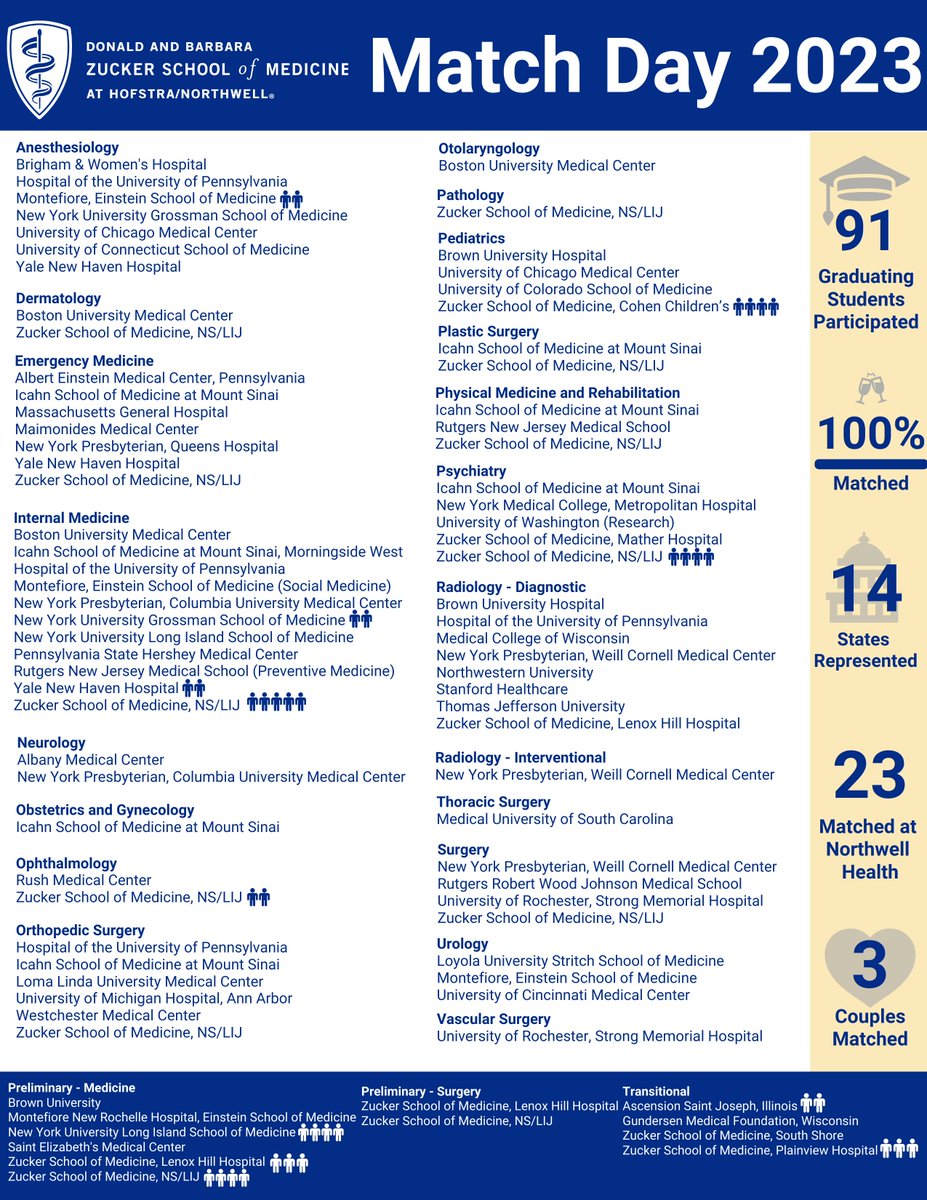 DONALD AND BARBARA
ZUCKER SCHOOL of MEDICINE
AT HOFSTRA/NORTHWELL®

Match Day 2023

Anesthesiology
Brigham & Women's Hospital
Hospital of the University of Pennsylvania
Montefiore, Einstein School of Medicine
New York University Grossman School of Medicine
University of Chicago Medical Center
University of Connecticut School of Medicine
Yale New Haven Hospital

Dermatology
Boston University Medical Center
Zucker School of Medicine, NS/LIJ

Emergency Medicine
Albert Einstein Medical Center, Pennsylvania
Icahn School of Medicine at Mount Sinai
Massachusetts General Hospital
Maimonides Medical Center
New York Presbyterian, Queens Hospital
Yale New Haven Hospital
Zucker School of Medicine, NS/LIJ

Internal Medicine
Boston University Medical Center
Icahn School of Medicine at Mount Sinai, Morningside West
Hospital of the University of Pennsylvania
Montefiore, Einstein School of Medicine (Social Medicine)
New York Presbyterian, Columbia University Medical Center
New York University Grossman School of Medicine
New York University Long Island School of Medicine
Pennsylvania State Hershey Medical Center
Rutgers New Jersey Medical School (Preventive Medicine)
Yale New Haven Hospital
Zucker School of Medicine, NS/LIJ

Neurology
Albany Medical Center
New York Presbyterian, Columbia University Medical Center

Obstetrics and Gynecology
Icahn School of Medicine at Mount Sinai

Ophthalmology
Rush Medical Center
Zucker School of Medicine, NS/LIJ

Orthopedic Surgery
Hospital of the University of Pennsylvania
Icahn School of Medicine at Mount Sinai
Loma Linda University Medical Center
University of Michigan Hospital, Ann Arbor
Westchester Medical Center
Zucker School of Medicine, NS/LIJ

Otolaryngology
Boston University Medical Center

Pathology
Zucker School of Medicine, NS/LIJ

Pediatrics
Brown University Hospital
University of Chicago Medical Center
University of Colorado School of Medicine
Zucker School of Medicine, Cohen Children's

Plastic Surgery
Icahn School of Medicine at Mount Sinai
Zucker School of Medicine, NS/LIJ

Physical Medicine and Rehabilitation
Icahn School of Medicine at Mount Sinai
Rutgers New Jersey Medical School
Zucker School of Medicine, NS/LIJ

Psychiatry
Icahn School of Medicine at Mount Sinai
New York Medical College, Metropolitan Hospital
University of Washington (Research)
Zucker School of Medicine, Mather Hospital
Zucker School of Medicine, NS/LIJ

Radiology - Diagnostic
Brown University Hospital
Hospital of the University of Pennsylvania
Medical College of Wisconsin
New York Presbyterian, Weill Cornell Medical Center
Northwestern University
Stanford Healthcare
Thomas Jefferson University
Zucker School of Medicine, Lenox Hill Hospital

Radiology - Interventional
New York Presbyterian, Weill Cornell Medical Center

Thoracic Surgery
Medical University of South Carolina

Surgery
New York Presbyterian, Weill Cornell Medical Center
Rutgers Robert Wood Johnson Medical School
University of Rochester, Strong Memorial Hospital
Zucker School of Medicine, NS/LIJ

Urology
Loyola University Stritch School of Medicine
Montefiore, Einstein School of Medicine
University of Cincinnati Medical Center

Vascular Surgery
University of Rochester, Strong Memorial Hospital

91
Graduating Students Participated

100%
Matched

14
States Represented

23
Matched at Northwell Health

3
Couples Matched

Preliminary - Medicine
Brown University
Montefiore New Rochelle Hospital, Einstein School of Medicine
New York University Long Island School of Medicine
Saint Elizabeth's Medical Center
Zucker School of Medicine, Lenox Hill Hospital
Zucker School of Medicine, NS/LIJ

Preliminary - Surgery
Zucker School of Medicine, Lenox Hill Hospital
Zucker School of Medicine, NS/LIJ

Transitional
Ascension Saint Joseph, Illinois
Gundersen Medical Foundation, Wisconsin
Zucker School of Medicine, South Shore
Zucker School of Medicine, Plainview Hospital